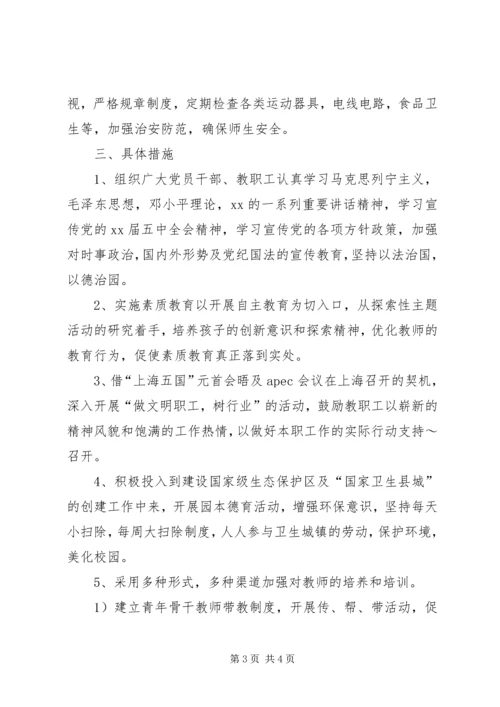 视，严格规章制度，定期检查各类运动器具，电线电路，食品卫生等，加强治安防范，确保师生安全。

三、具体措施

1、组织广大党员干部、教职工认真学习马克思列宁主义，毛泽东思想，邓小平理论，xx 的一系列重要讲话精神，学习宣传党的 xx 届五中全会精神，学习宣传党的各项方针政策，加强对时事政治，国内外形势及党纪国法的宣传教育，坚持以法治国，以德治园。

2、实施素质教育以开展自主教育为切入口，从探索性主题活动的研究着手，培养孩子的创新意识和探索精神，优化教师的教育行为，促使素质教育真正落到实处。

3、借“上海五国”元首会晤及 apec 会议在上海召开的契机，深入开展“做文明职工，树行业”的活动，鼓励教职工以崭新的精神风貌和饱满的工作热情，以做好本职工作的实际行动支持～召开。

4、积极投入到建设国家级生态保护区及“国家卫生县城”的创建工作中来，开展园本德育活动，增强环保意识，坚持每天小扫除，每周大扫除制度，人人参与卫生城镇的劳动，保护环境，美化校园。

5、采用多种形式，多种渠道加强对教师的培养和培训。

1）建立青年骨干教师带教制度，开展传、帮、带活动，促

第 3 页 共 4 页